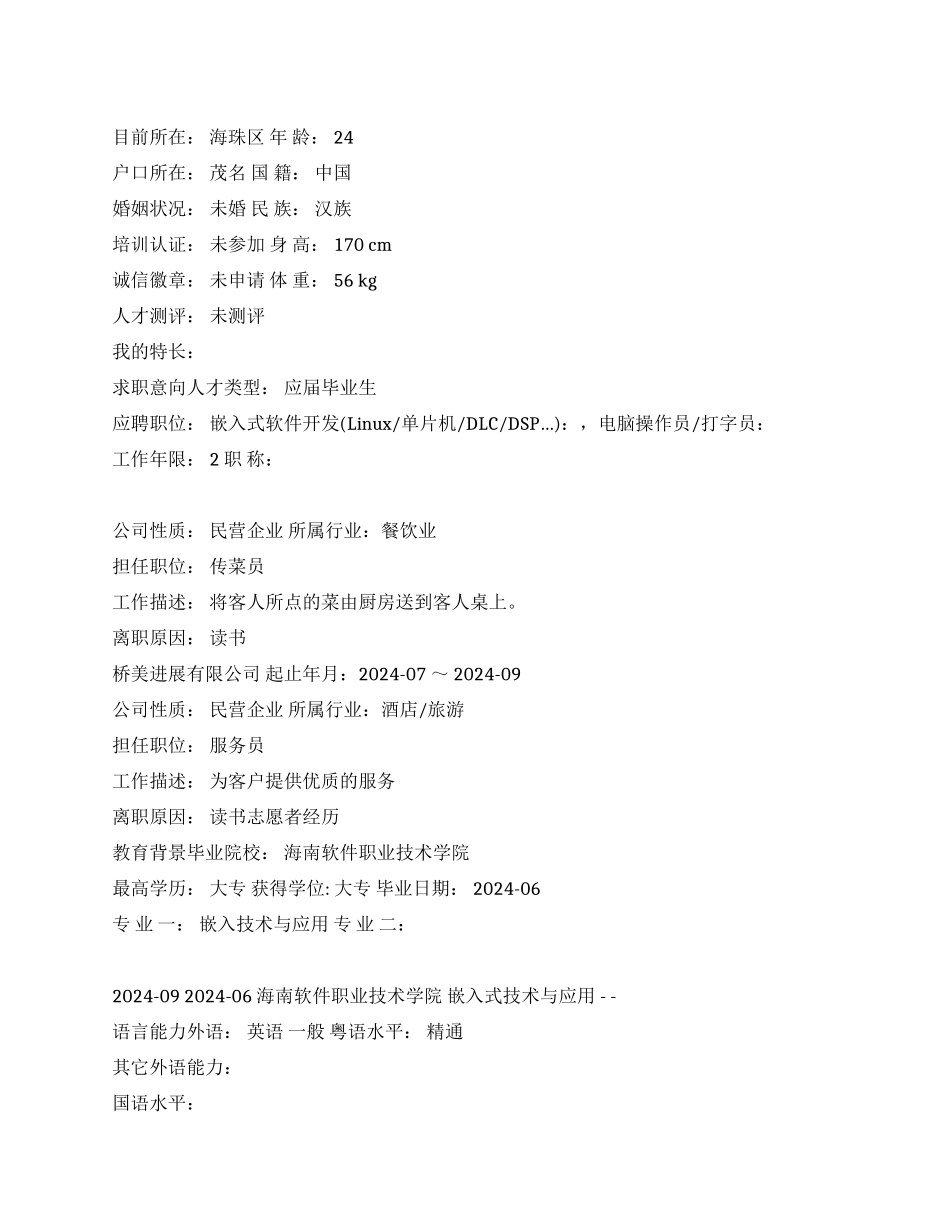 目前所在： 海珠区 年 龄： 24
户口所在： 茂名 国 籍： 中国
婚姻状况： 未婚 民 族： 汉族
培训认证： 未参加 身 高： 170 cm
诚信徽章： 未申请 体 重： 56 kg
人才测评： 未测评
我的特长：
求职意向人才类型： 应届毕业生
应聘职位： 嵌入式软件开发(Linux/单片机/DLC/DSP…)：，电脑操作员/打字员：
工作年限： 2 职 称：

公司性质： 民营企业 所属行业：餐饮业
担任职位： 传菜员
工作描述： 将客人所点的菜由厨房送到客人桌上。
离职原因： 读书
桥美进展有限公司 起止年月：2024-07 ～ 2024-09
公司性质： 民营企业 所属行业：酒店/旅游
担任职位： 服务员
工作描述： 为客户提供优质的服务
离职原因： 读书志愿者经历
教育背景毕业院校： 海南软件职业技术学院
最高学历： 大专 获得学位: 大专 毕业日期： 2024-06
专 业 一： 嵌入技术与应用 专 业 二：

2024-09 2024-06 海南软件职业技术学院 嵌入式技术与应用 - -
语言能力外语： 英语 一般 粤语水平： 精通
其它外语能力：
国语水平：